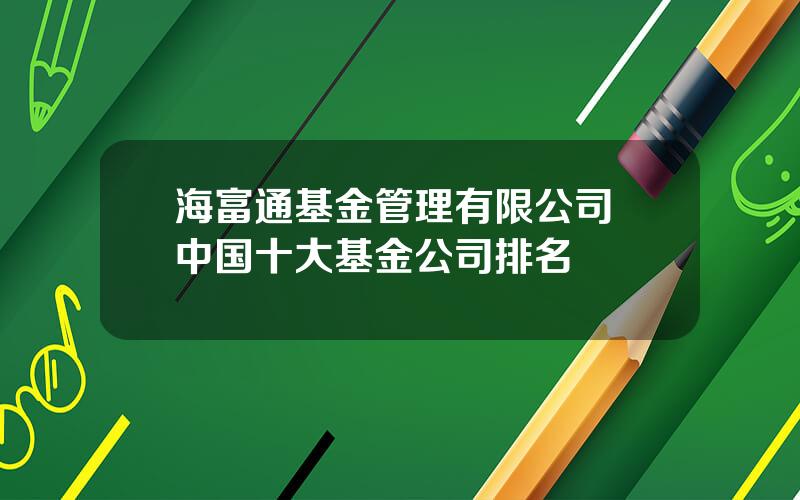 海富通基金管理有限公司
中国十大基金公司排名